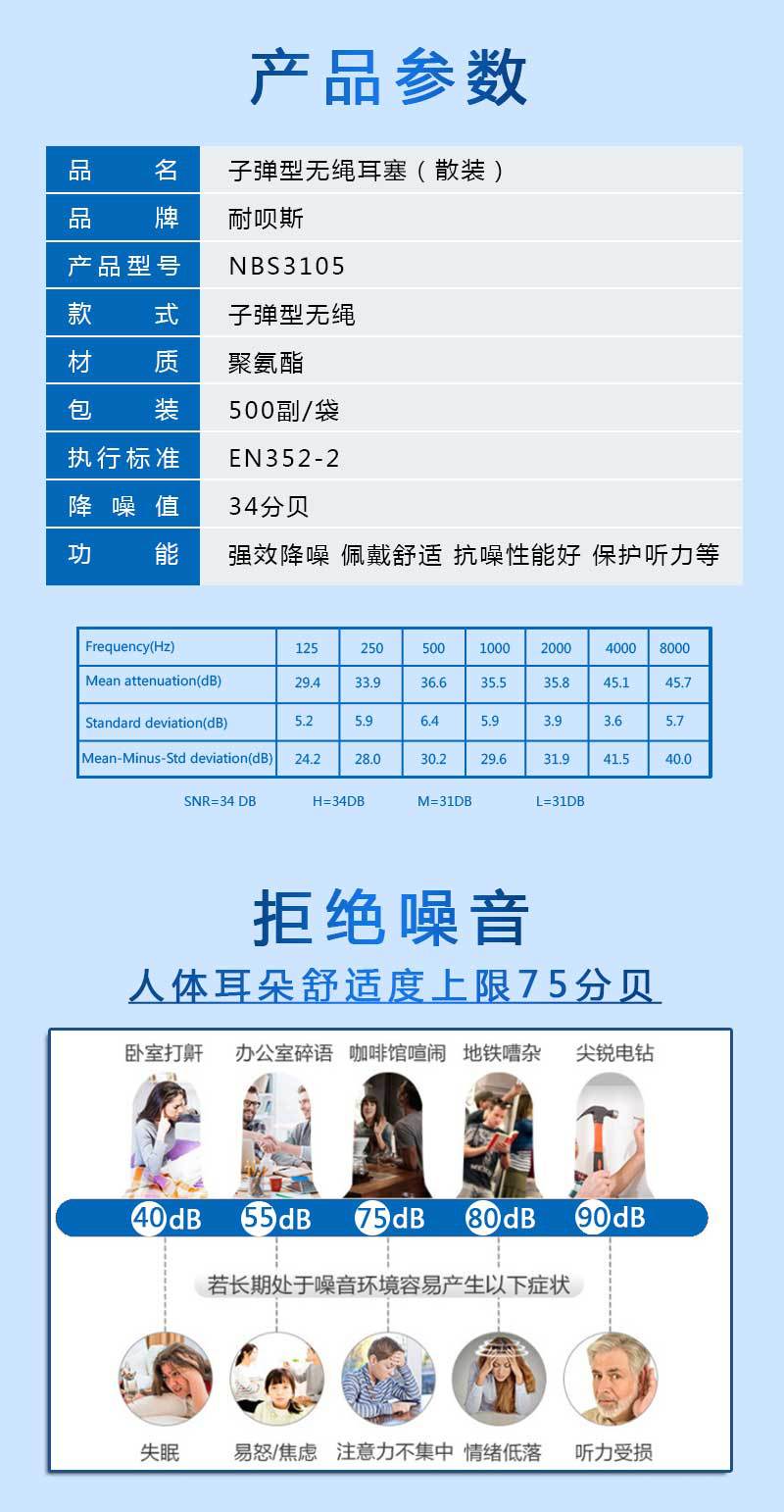 产品参数

品名
子弹型无绳耳塞（散装）
品牌
耐呗斯
产品型号
NBS3105
款式
子弹型无绳
材质
聚氨酯
包装
500副/袋
执行标准
EN352-2
降噪值
34分贝
功能
强效降噪 佩戴舒适 抗噪性能好 保护听力等

| Frequency(Hz) | 125 | 250 | 500 | 1000 | 2000 | 4000 | 8000 |
|---|---|---|---|---|---|---|---|
| Mean attenuation(dB) | 29.4 | 33.9 | 36.6 | 35.5 | 35.8 | 45.1 | 45.7 |
| Standard deviation(dB) | 5.2 | 5.9 | 6.4 | 5.9 | 3.9 | 3.6 | 5.7 |
| Mean-Minus-Std deviation(dB) | 24.2 | 28.0 | 30.2 | 29.6 | 31.9 | 41.5 | 40.0 |

SNR=34 DB H=34DB M=31DB L=31DB

拒绝噪音

人体耳朵舒适度上限75分贝

卧室打鼾 办公室碎语 咖啡馆喧闹 地铁嘈杂 尖锐电钻

40dB 55dB 75dB 80dB 90dB

若长期处于噪音环境容易产生以下症状

失眠 易怒/焦虑 注意力不集中 情绪低落 听力受损